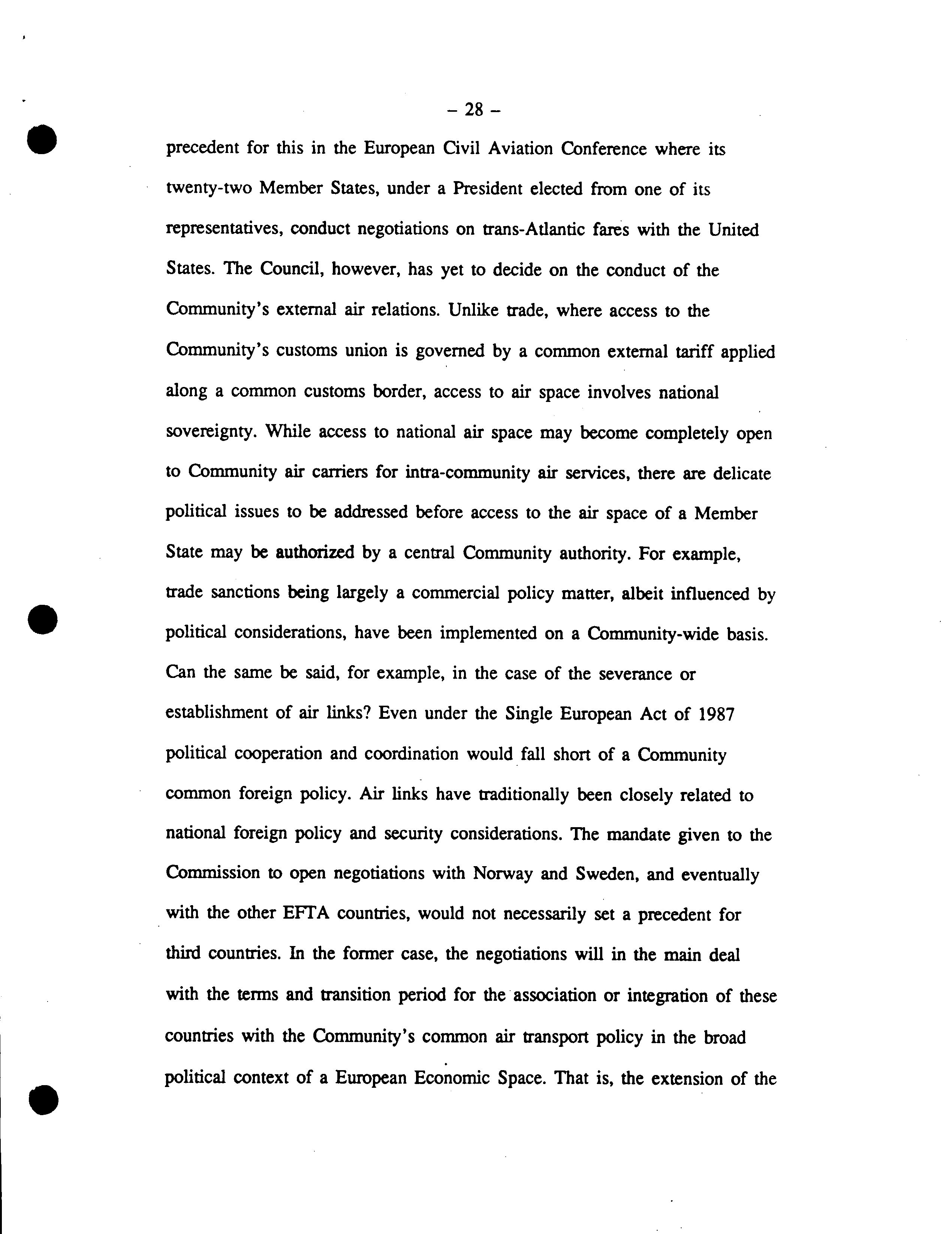 – 28 –

precedent for this in the European Civil Aviation Conference where its twenty-two Member States, under a President elected from one of its representatives, conduct negotiations on trans-Atlantic fares with the United States. The Council, however, has yet to decide on the conduct of the Community's external air relations. Unlike trade, where access to the Community's customs union is governed by a common external tariff applied along a common customs border, access to air space involves national sovereignty. While access to national air space may become completely open to Community air carriers for intra-community air services, there are delicate political issues to be addressed before access to the air space of a Member State may be authorized by a central Community authority. For example, trade sanctions being largely a commercial policy matter, albeit influenced by political considerations, have been implemented on a Community-wide basis. Can the same be said, for example, in the case of the severance or establishment of air links? Even under the Single European Act of 1987 political cooperation and coordination would fall short of a Community common foreign policy. Air links have traditionally been closely related to national foreign policy and security considerations. The mandate given to the Commission to open negotiations with Norway and Sweden, and eventually with the other EFTA countries, would not necessarily set a precedent for third countries. In the former case, the negotiations will in the main deal with the terms and transition period for the association or integration of these countries with the Community's common air transport policy in the broad political context of a European Economic Space. That is, the extension of the